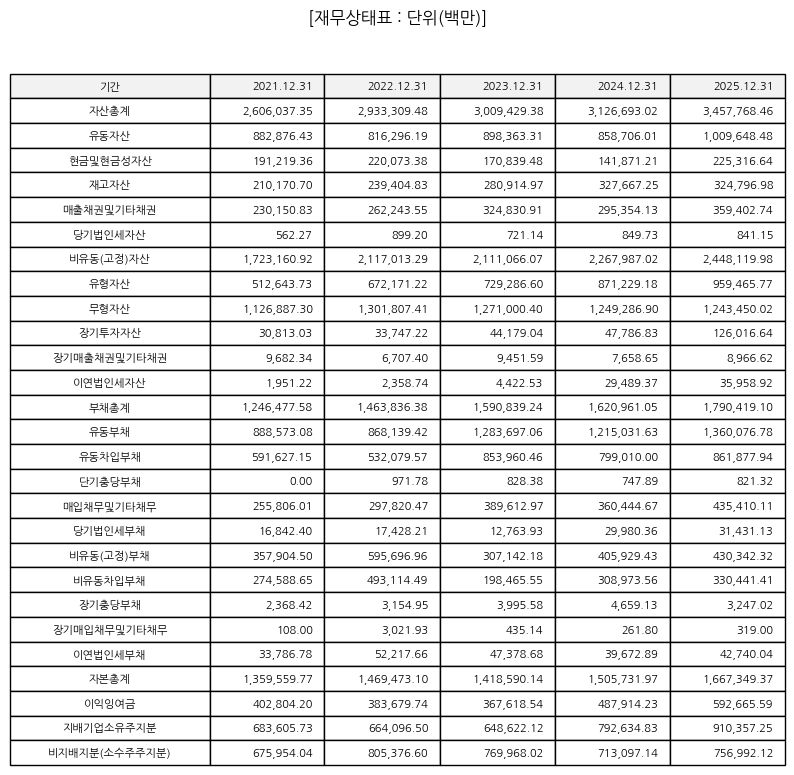 [재무상태표 : 단위(백만)]

| 기간 | 2021.12.31 | 2022.12.31 | 2023.12.31 | 2024.12.31 | 2025.12.31 |
|---|---|---|---|---|---|
| 자산총계 | 2,606,037.35 | 2,933,309.48 | 3,009,429.38 | 3,126,693.02 | 3,457,768.46 |
| 유동자산 | 882,876.43 | 816,296.19 | 898,363.31 | 858,706.01 | 1,009,648.48 |
| 현금및현금성자산 | 191,219.36 | 220,073.38 | 170,839.48 | 141,871.21 | 225,316.64 |
| 재고자산 | 210,170.70 | 239,404.83 | 280,914.97 | 327,667.25 | 324,796.98 |
| 매출채권및기타채권 | 230,150.83 | 262,243.55 | 324,830.91 | 295,354.13 | 359,402.74 |
| 당기법인세자산 | 562.27 | 899.20 | 721.14 | 849.73 | 841.15 |
| 비유동(고정)자산 | 1,723,160.92 | 2,117,013.29 | 2,111,066.07 | 2,267,987.02 | 2,448,119.98 |
| 유형자산 | 512,643.73 | 672,171.22 | 729,286.60 | 871,229.18 | 959,465.77 |
| 무형자산 | 1,126,887.30 | 1,301,807.41 | 1,271,000.40 | 1,249,286.90 | 1,243,450.02 |
| 장기투자자산 | 30,813.03 | 33,747.22 | 44,179.04 | 47,786.83 | 126,016.64 |
| 장기매출채권및기타채권 | 9,682.34 | 6,707.40 | 9,451.59 | 7,658.65 | 8,966.62 |
| 이연법인세자산 | 1,951.22 | 2,358.74 | 4,422.53 | 29,489.37 | 35,958.92 |
| 부채총계 | 1,246,477.58 | 1,463,836.38 | 1,590,839.24 | 1,620,961.05 | 1,790,419.10 |
| 유동부채 | 888,573.08 | 868,139.42 | 1,283,697.06 | 1,215,031.63 | 1,360,076.78 |
| 유동차입부채 | 591,627.15 | 532,079.57 | 853,960.46 | 799,010.00 | 861,877.94 |
| 단기충당부채 | 0.00 | 971.78 | 828.38 | 747.89 | 821.32 |
| 매입채무및기타채무 | 255,806.01 | 297,820.47 | 389,612.97 | 360,444.67 | 435,410.11 |
| 당기법인세부채 | 16,842.40 | 17,428.21 | 12,763.93 | 29,980.36 | 31,431.13 |
| 비유동(고정)부채 | 357,904.50 | 595,696.96 | 307,142.18 | 405,929.43 | 430,342.32 |
| 비유동차입부채 | 274,588.65 | 493,114.49 | 198,465.55 | 308,973.56 | 330,441.41 |
| 장기충당부채 | 2,368.42 | 3,154.95 | 3,995.58 | 4,659.13 | 3,247.02 |
| 장기매입채무및기타채무 | 108.00 | 3,021.93 | 435.14 | 261.80 | 319.00 |
| 이연법인세부채 | 33,786.78 | 52,217.66 | 47,378.68 | 39,672.89 | 42,740.04 |
| 자본총계 | 1,359,559.77 | 1,469,473.10 | 1,418,590.14 | 1,505,731.97 | 1,667,349.37 |
| 이익잉여금 | 402,804.20 | 383,679.74 | 367,618.54 | 487,914.23 | 592,665.59 |
| 지배기업소유주지분 | 683,605.73 | 664,096.50 | 648,622.12 | 792,634.83 | 910,357.25 |
| 비지배지분(소수주주지분) | 675,954.04 | 805,376.60 | 769,968.02 | 713,097.14 | 756,992.12 |